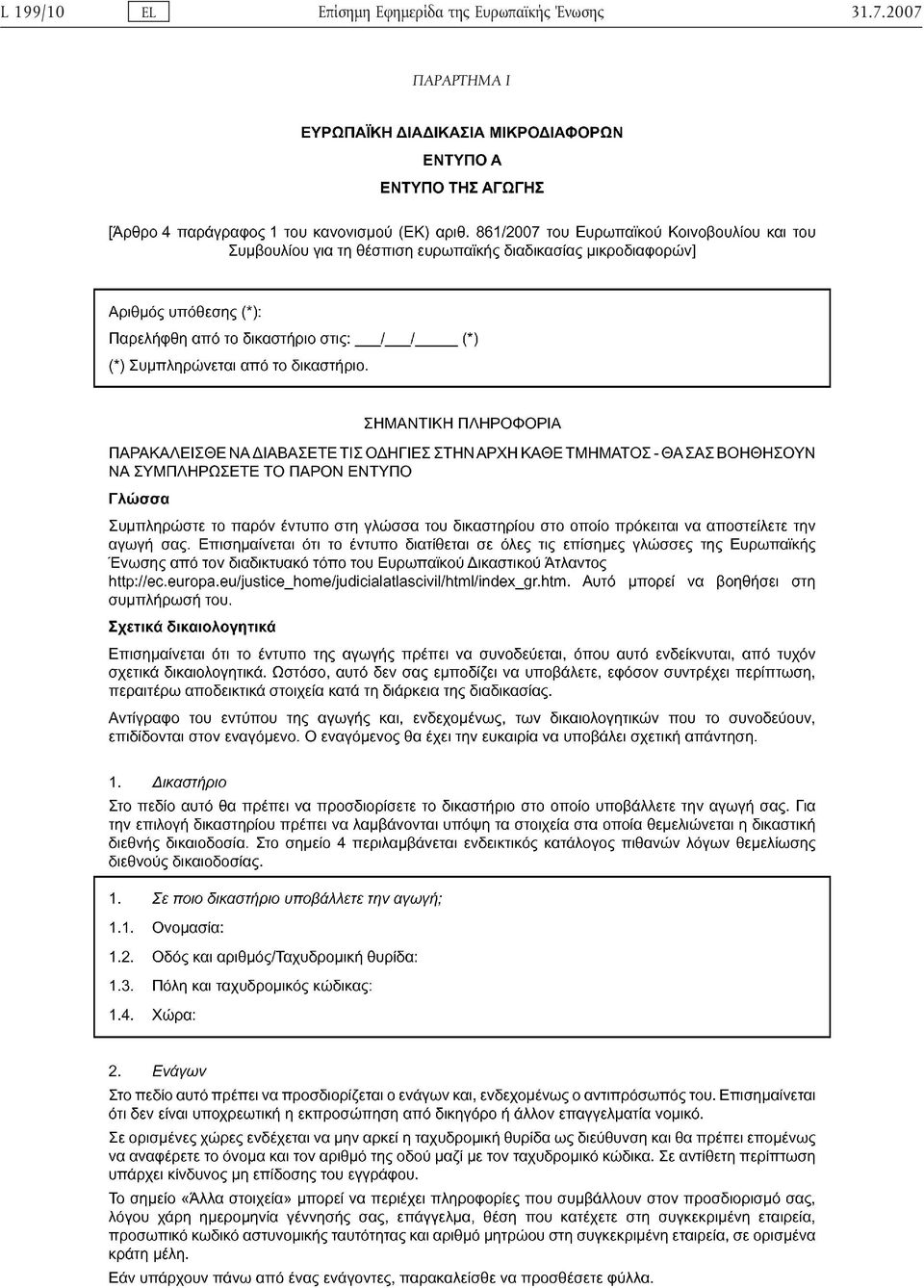 L 199/10 EL Επίσημη Εφημερίδα της Ευρωπαϊκής Ένωσης 31.7.2007

ΠΑΡΑΡΤΗΜΑ I

ΕΥΡΩΠΑΪΚΗ ΔΙΑΔΙΚΑΣΙΑ ΜΙΚΡΟΔΙΑΦΟΡΩΝ

ΕΝΤΥΠΟ Α

ΕΝΤΥΠΟ ΤΗΣ ΑΓΩΓΗΣ

[Άρθρο 4 παράγραφος 1 του κανονισμού (ΕΚ) αριθ. 861/2007 του Ευρωπαϊκού Κοινοβουλίου και του Συμβουλίου για τη θέσπιση ευρωπαϊκής διαδικασίας μικροδιαφορών]

Αριθμός υπόθεσης (*):

Παρελήφθη από το δικαστήριο στις: ___/___/_____ (*)

(*) Συμπληρώνεται από το δικαστήριο.

ΣΗΜΑΝΤΙΚΗ ΠΛΗΡΟΦΟΡΙΑ

ΠΑΡΑΚΑΛΕΙΣΘΕ ΝΑ ΔΙΑΒΑΣΕΤΕ ΤΙΣ ΟΔΗΓΙΕΣ ΣΤΗΝ ΑΡΧΗ ΚΑΘΕ ΤΜΗΜΑΤΟΣ - ΘΑ ΣΑΣ ΒΟΗΘΗΣΟΥΝ ΝΑ ΣΥΜΠΛΗΡΩΣΕΤΕ ΤΟ ΠΑΡΟΝ ΕΝΤΥΠΟ

Γλώσσα

Συμπληρώστε το παρόν έντυπο στη γλώσσα του δικαστηρίου στο οποίο πρόκειται να αποστείλετε την αγωγή σας. Επισημαίνεται ότι το έντυπο διατίθεται σε όλες τις επίσημες γλώσσες της Ευρωπαϊκής Ένωσης από τον διαδικτυακό τόπο του Ευρωπαϊκού Δικαστικού Άτλαντος http://ec.europa.eu/justice_home/judicialatlascivil/html/index_gr.htm. Αυτό μπορεί να βοηθήσει στη συμπλήρωσή του.

Σχετικά δικαιολογητικά

Επισημαίνεται ότι το έντυπο της αγωγής πρέπει να συνοδεύεται, όπου αυτό ενδείκνυται, από τυχόν σχετικά δικαιολογητικά. Ωστόσο, αυτό δεν σας εμποδίζει να υποβάλετε, εφόσον συντρέχει περίπτωση, περαιτέρω αποδεικτικά στοιχεία κατά τη διάρκεια της διαδικασίας.

Αντίγραφο του εντύπου της αγωγής και, ενδεχομένως, των δικαιολογητικών που το συνοδεύουν, επιδίδονται στον εναγόμενο. Ο εναγόμενος θα έχει την ευκαιρία να υποβάλει σχετική απάντηση.

1. Δικαστήριο

Στο πεδίο αυτό θα πρέπει να προσδιορίσετε το δικαστήριο στο οποίο υποβάλλετε την αγωγή σας. Για την επιλογή δικαστηρίου πρέπει να λαμβάνονται υπόψη τα στοιχεία στα οποία θεμελιώνεται η δικαστική διεθνής δικαιοδοσία. Στο σημείο 4 περιλαμβάνεται ενδεικτικός κατάλογος πιθανών λόγων θεμελίωσης διεθνούς δικαιοδοσίας.

1. Σε ποιο δικαστήριο υποβάλλετε την αγωγή;

1.1. Ονομασία:

1.2. Οδός και αριθμός/Ταχυδρομική θυρίδα:

1.3. Πόλη και ταχυδρομικός κώδικας:

1.4. Χώρα:

2. Ενάγων

Στο πεδίο αυτό πρέπει να προσδιορίζεται ο ενάγων και, ενδεχομένως ο αντιπρόσωπός του. Επισημαίνεται ότι δεν είναι υποχρεωτική η εκπροσώπηση από δικηγόρο ή άλλον επαγγελματία νομικό.

Σε ορισμένες χώρες ενδέχεται να μην αρκεί η ταχυδρομική θυρίδα ως διεύθυνση και θα πρέπει επομένως να αναφέρετε το όνομα και τον αριθμό της οδού μαζί με τον ταχυδρομικό κώδικα. Σε αντίθετη περίπτωση υπάρχει κίνδυνος μη επίδοσης του εγγράφου.

Το σημείο «Άλλα στοιχεία» μπορεί να περιέχει πληροφορίες που συμβάλλουν στον προσδιορισμό σας, λόγου χάρη ημερομηνία γέννησής σας, επάγγελμα, θέση που κατέχετε στη συγκεκριμένη εταιρεία, προσωπικό κωδικό αστυνομικής ταυτότητας και αριθμό μητρώου στη συγκεκριμένη εταιρεία, σε ορισμένα κράτη μέλη.

Εάν υπάρχουν πάνω από ένας ενάγοντες, παρακαλείσθε να προσθέσετε φύλλα.